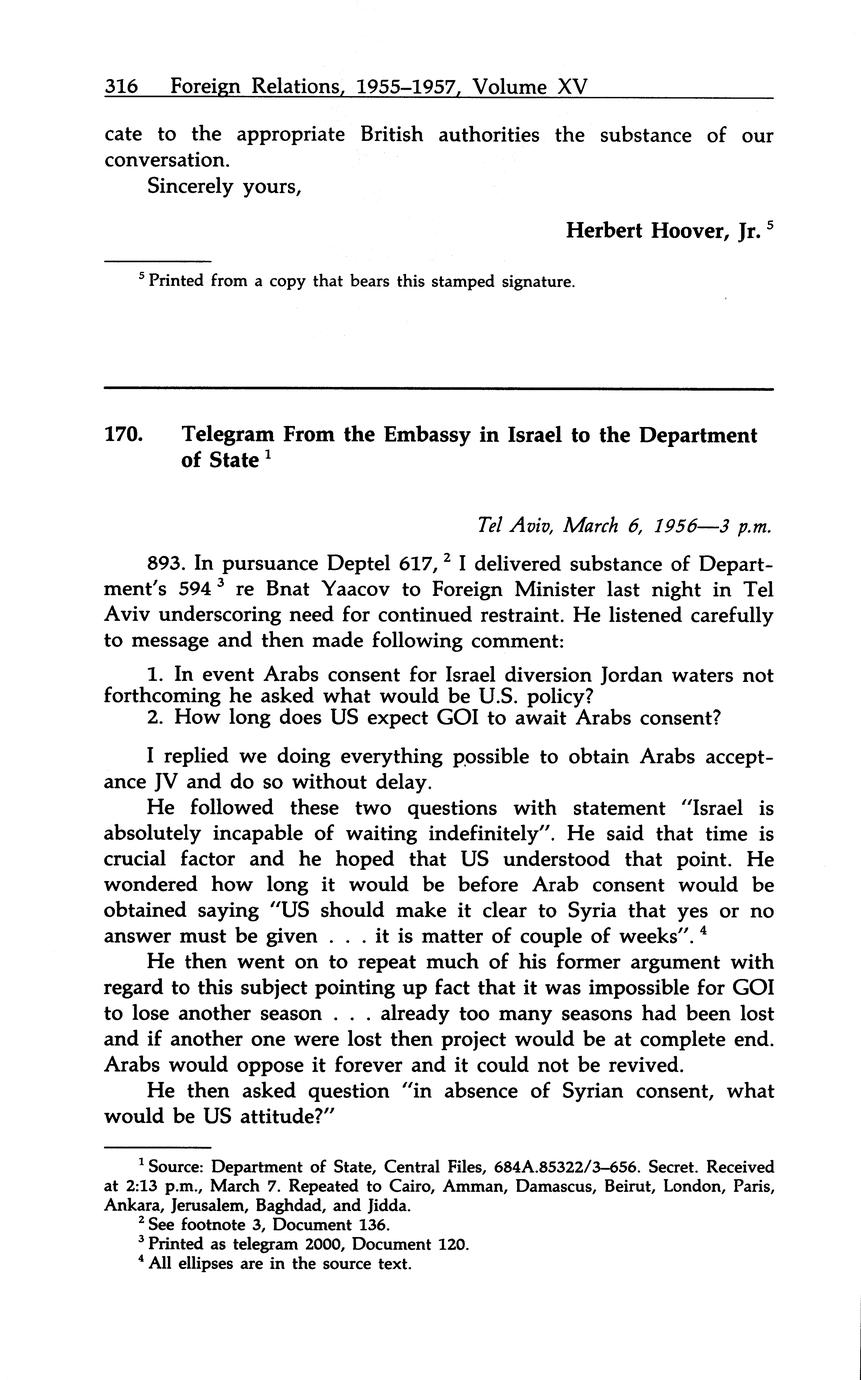 316 Foreign Relations, 1955–1957, Volume XV

cate to the appropriate British authorities the substance of our conversation.

Sincerely yours,

Herbert Hoover, Jr. $^5$

$^5$ Printed from a copy that bears this stamped signature.

170. Telegram From the Embassy in Israel to the Department of State $^1$

Tel Aviv, March 6, 1956—3 p.m.

893. In pursuance Deptel 617, $^2$ I delivered substance of Department's 594 $^3$ re Bnat Yaacov to Foreign Minister last night in Tel Aviv underscoring need for continued restraint. He listened carefully to message and then made following comment:

1. In event Arabs consent for Israel diversion Jordan waters not forthcoming he asked what would be U.S. policy?
2. How long does US expect GOI to await Arabs consent?

I replied we doing everything possible to obtain Arabs acceptance JV and do so without delay.

He followed these two questions with statement "Israel is absolutely incapable of waiting indefinitely". He said that time is crucial factor and he hoped that US understood that point. He wondered how long it would be before Arab consent would be obtained saying "US should make it clear to Syria that yes or no answer must be given . . . it is matter of couple of weeks". $^4$

He then went on to repeat much of his former argument with regard to this subject pointing up fact that it was impossible for GOI to lose another season . . . already too many seasons had been lost and if another one were lost then project would be at complete end. Arabs would oppose it forever and it could not be revived.

He then asked question "in absence of Syrian consent, what would be US attitude?"

$^1$ Source: Department of State, Central Files, 684A.85322/3–656. Secret. Received at 2:13 p.m., March 7. Repeated to Cairo, Amman, Damascus, Beirut, London, Paris, Ankara, Jerusalem, Baghdad, and Jidda.
$^2$ See footnote 3, Document 136.
$^3$ Printed as telegram 2000, Document 120.
$^4$ All ellipses are in the source text.